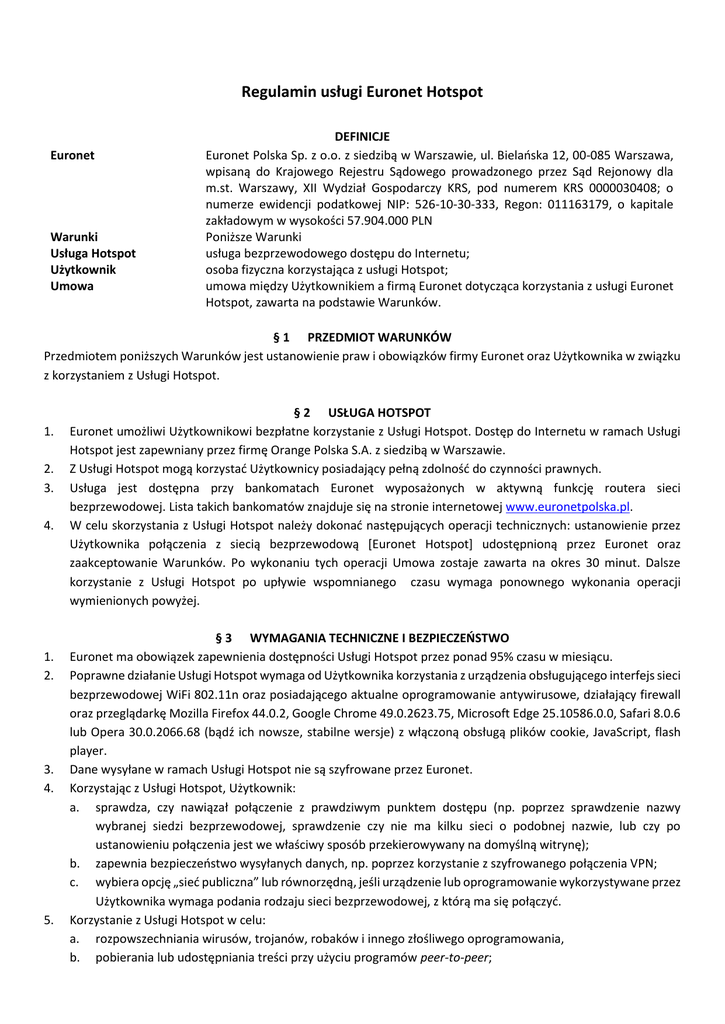 Regulamin usługi Euronet Hotspot

DEFINICJE

| | |
|---|---|
| Euronet | Euronet Polska Sp. z o.o. z siedzibą w Warszawie, ul. Bielańska 12, 00-085 Warszawa, wpisaną do Krajowego Rejestru Sądowego prowadzonego przez Sąd Rejonowy dla m.st. Warszawy, XII Wydział Gospodarczy KRS, pod numerem KRS 0000030408; o numerze ewidencji podatkowej NIP: 526-10-30-333, Regon: 011163179, o kapitale zakładowym w wysokości 57.904.000 PLN |
| Warunki | Poniższe Warunki |
| Usługa Hotspot | usługa bezprzewodowego dostępu do Internetu; |
| Użytkownik | osoba fizyczna korzystająca z usługi Hotspot; |
| Umowa | umowa między Użytkownikiem a firmą Euronet dotycząca korzystania z usługi Euronet Hotspot, zawarta na podstawie Warunków. |

§ 1 PRZEDMIOT WARUNKÓW

Przedmiotem poniższych Warunków jest ustanowienie praw i obowiązków firmy Euronet oraz Użytkownika w związku z korzystaniem z Usługi Hotspot.

§ 2 USŁUGA HOTSPOT

1. Euronet umożliwi Użytkownikowi bezpłatne korzystanie z Usługi Hotspot. Dostęp do Internetu w ramach Usługi Hotspot jest zapewniany przez firmę Orange Polska S.A. z siedzibą w Warszawie.
2. Z Usługi Hotspot mogą korzystać Użytkownicy posiadający pełną zdolność do czynności prawnych.
3. Usługa jest dostępna przy bankomatach Euronet wyposażonych w aktywną funkcję routera sieci bezprzewodowej. Lista takich bankomatów znajduje się na stronie internetowej www.euronetpolska.pl.
4. W celu skorzystania z Usługi Hotspot należy dokonać następujących operacji technicznych: ustanowienie przez Użytkownika połączenia z siecią bezprzewodową [Euronet Hotspot] udostępnioną przez Euronet oraz zaakceptowanie Warunków. Po wykonaniu tych operacji Umowa zostaje zawarta na okres 30 minut. Dalsze korzystanie z Usługi Hotspot po upływie wspomnianego czasu wymaga ponownego wykonania operacji wymienionych powyżej.

§ 3 WYMAGANIA TECHNICZNE I BEZPIECZEŃSTWO

1. Euronet ma obowiązek zapewnienia dostępności Usługi Hotspot przez ponad 95% czasu w miesiącu.
2. Poprawne działanie Usługi Hotspot wymaga od Użytkownika korzystania z urządzenia obsługującego interfejs sieci bezprzewodowej WiFi 802.11n oraz posiadającego aktualne oprogramowanie antywirusowe, działający firewall oraz przeglądarkę Mozilla Firefox 44.0.2, Google Chrome 49.0.2623.75, Microsoft Edge 25.10586.0.0, Safari 8.0.6 lub Opera 30.0.2066.68 (bądź ich nowsze, stabilne wersje) z włączoną obsługą plików cookie, JavaScript, flash player.
3. Dane wysyłane w ramach Usługi Hotspot nie są szyfrowane przez Euronet.
4. Korzystając z Usługi Hotspot, Użytkownik:
a. sprawdza, czy nawiązał połączenie z prawdziwym punktem dostępu (np. poprzez sprawdzenie nazwy wybranej siedzi bezprzewodowej, sprawdzenie czy nie ma kilku sieci o podobnej nazwie, lub czy po ustanowieniu połączenia jest we właściwy sposób przekierowywany na domyślną witrynę);
b. zapewnia bezpieczeństwo wysyłanych danych, np. poprzez korzystanie z szyfrowanego połączenia VPN;
c. wybiera opcję „sieć publiczna" lub równorzędną, jeśli urządzenie lub oprogramowanie wykorzystywane przez Użytkownika wymaga podania rodzaju sieci bezprzewodowej, z którą ma się połączyć.
5. Korzystanie z Usługi Hotspot w celu:
a. rozpowszechniania wirusów, trojanów, robaków i innego złośliwego oprogramowania,
b. pobierania lub udostępniania treści przy użyciu programów peer-to-peer;